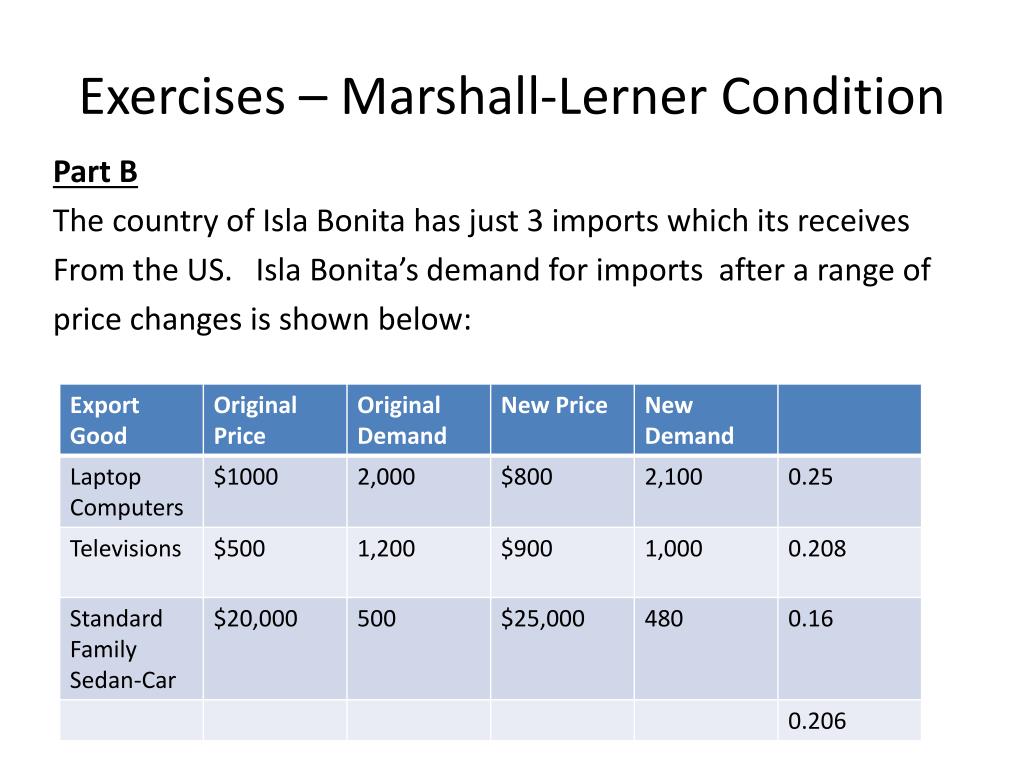 Exercises – Marshall-Lerner Condition

Part B

The country of Isla Bonita has just 3 imports which its receives From the US. Isla Bonita's demand for imports after a range of price changes is shown below:

| Export Good | Original Price | Original Demand | New Price | New Demand | |
|---|---|---|---|---|---|
| Laptop Computers | \$1000 | 2,000 | \$800 | 2,100 | 0.25 |
| Televisions | \$500 | 1,200 | \$900 | 1,000 | 0.208 |
| Standard Family Sedan-Car | \$20,000 | 500 | \$25,000 | 480 | 0.16 |
| | | | | | 0.206 |